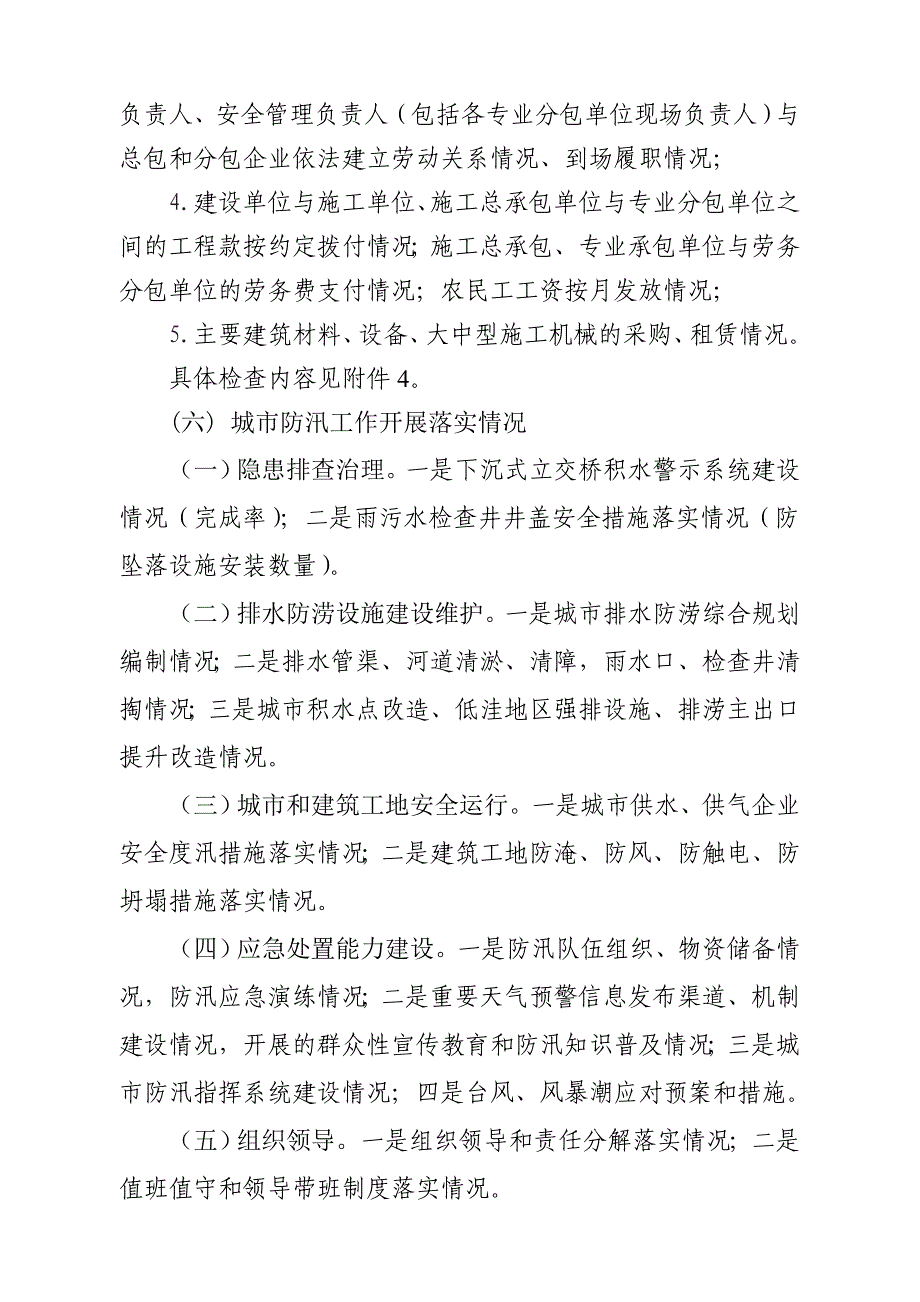 负责人、安全管理负责人（包括各专业分包单位现场负责人）与总包和分包企业依法建立劳动关系情况、到场履职情况；

4. 建设单位与施工单位、施工总承包单位与专业分包单位之间的工程款按约定拨付情况；施工总承包、专业承包单位与劳务分包单位的劳务费支付情况；农民工工资按月发放情况；

5. 主要建筑材料、设备、大中型施工机械的采购、租赁情况。

具体检查内容见附件 4。

（六）城市防汛工作开展落实情况

（一）隐患排查治理。一是下沉式立交桥积水警示系统建设情况（完成率）；二是雨污水检查井井盖安全措施落实情况（防坠落设施安装数量）。

（二）排水防涝设施建设维护。一是城市排水防涝综合规划编制情况；二是排水管渠、河道清淤、清障，雨水口、检查井清掏情况；三是城市积水点改造、低洼地区强排设施、排涝主出口提升改造情况。

（三）城市和建筑工地安全运行。一是城市供水、供气企业安全度汛措施落实情况；二是建筑工地防淹、防风、防触电、防坍塌措施落实情况。

（四）应急处置能力建设。一是防汛队伍组织、物资储备情况，防汛应急演练情况；二是重要天气预警信息发布渠道、机制建设情况，开展的群众性宣传教育和防汛知识普及情况；三是城市防汛指挥系统建设情况；四是台风、风暴潮应对预案和措施。

（五）组织领导。一是组织领导和责任分解落实情况；二是值班值守和领导带班制度落实情况。